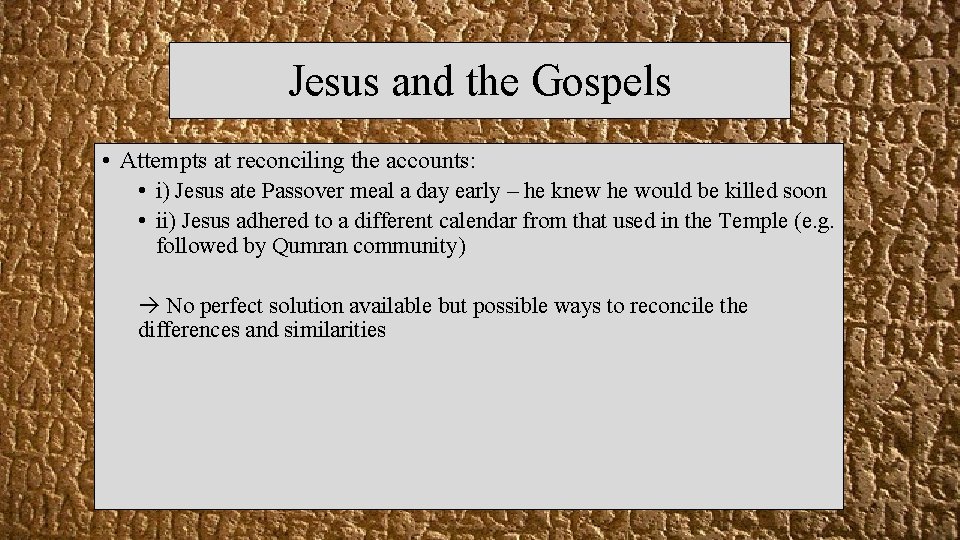 Jesus and the Gospels

• Attempts at reconciling the accounts:

• i) Jesus ate Passover meal a day early – he knew he would be killed soon

• ii) Jesus adhered to a different calendar from that used in the Temple (e.g. followed by Qumran community)

→ No perfect solution available but possible ways to reconcile the differences and similarities